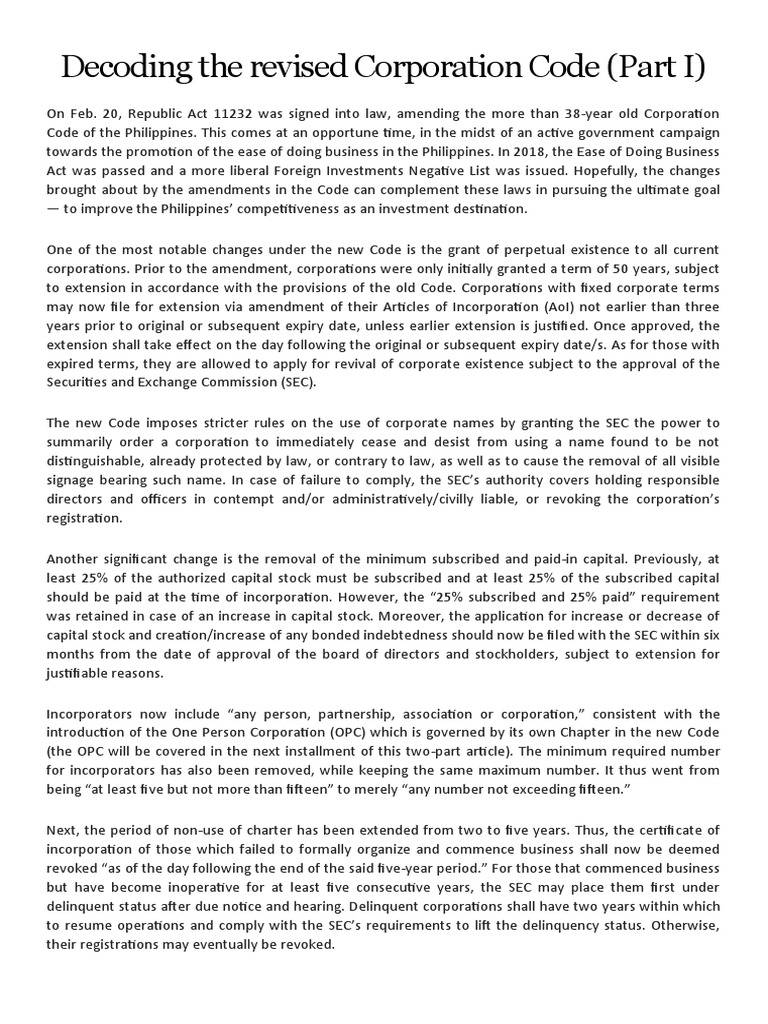 Decoding the revised Corporation Code (Part I)

On Feb. 20, Republic Act 11232 was signed into law, amending the more than 38-year old Corporation Code of the Philippines. This comes at an opportune time, in the midst of an active government campaign towards the promotion of the ease of doing business in the Philippines. In 2018, the Ease of Doing Business Act was passed and a more liberal Foreign Investments Negative List was issued. Hopefully, the changes brought about by the amendments in the Code can complement these laws in pursuing the ultimate goal — to improve the Philippines' competitiveness as an investment destination.

One of the most notable changes under the new Code is the grant of perpetual existence to all current corporations. Prior to the amendment, corporations were only initially granted a term of 50 years, subject to extension in accordance with the provisions of the old Code. Corporations with fixed corporate terms may now file for extension via amendment of their Articles of Incorporation (AoI) not earlier than three years prior to original or subsequent expiry date, unless earlier extension is justified. Once approved, the extension shall take effect on the day following the original or subsequent expiry date/s. As for those with expired terms, they are allowed to apply for revival of corporate existence subject to the approval of the Securities and Exchange Commission (SEC).

The new Code imposes stricter rules on the use of corporate names by granting the SEC the power to summarily order a corporation to immediately cease and desist from using a name found to be not distinguishable, already protected by law, or contrary to law, as well as to cause the removal of all visible signage bearing such name. In case of failure to comply, the SEC's authority covers holding responsible directors and officers in contempt and/or administratively/civilly liable, or revoking the corporation's registration.

Another significant change is the removal of the minimum subscribed and paid-in capital. Previously, at least 25% of the authorized capital stock must be subscribed and at least 25% of the subscribed capital should be paid at the time of incorporation. However, the "25% subscribed and 25% paid" requirement was retained in case of an increase in capital stock. Moreover, the application for increase or decrease of capital stock and creation/increase of any bonded indebtedness should now be filed with the SEC within six months from the date of approval of the board of directors and stockholders, subject to extension for justifiable reasons.

Incorporators now include "any person, partnership, association or corporation," consistent with the introduction of the One Person Corporation (OPC) which is governed by its own Chapter in the new Code (the OPC will be covered in the next installment of this two-part article). The minimum required number for incorporators has also been removed, while keeping the same maximum number. It thus went from being "at least five but not more than fifteen" to merely "any number not exceeding fifteen."

Next, the period of non-use of charter has been extended from two to five years. Thus, the certificate of incorporation of those which failed to formally organize and commence business shall now be deemed revoked "as of the day following the end of the said five-year period." For those that commenced business but have become inoperative for at least five consecutive years, the SEC may place them first under delinquent status after due notice and hearing. Delinquent corporations shall have two years within which to resume operations and comply with the SEC's requirements to lift the delinquency status. Otherwise, their registrations may eventually be revoked.